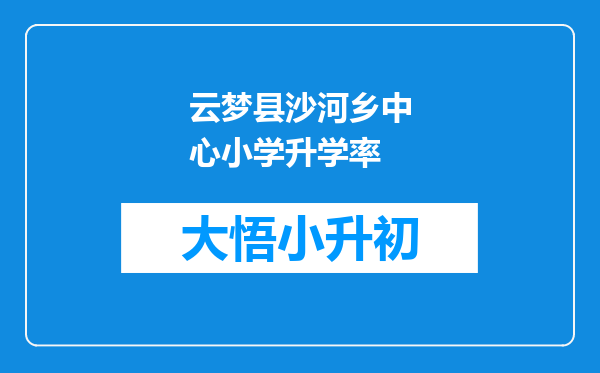 云梦县沙河乡中心小学升学率

大悟小升初